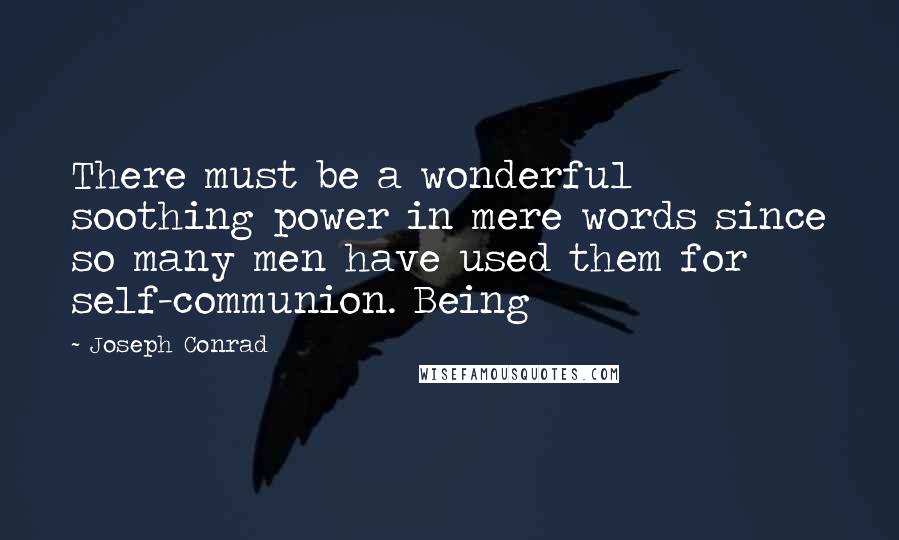 There must be a wonderful soothing power in mere words since so many men have used them for self-communion. Being

- Joseph Conrad

WISEFAMOUSQUOTES.COM